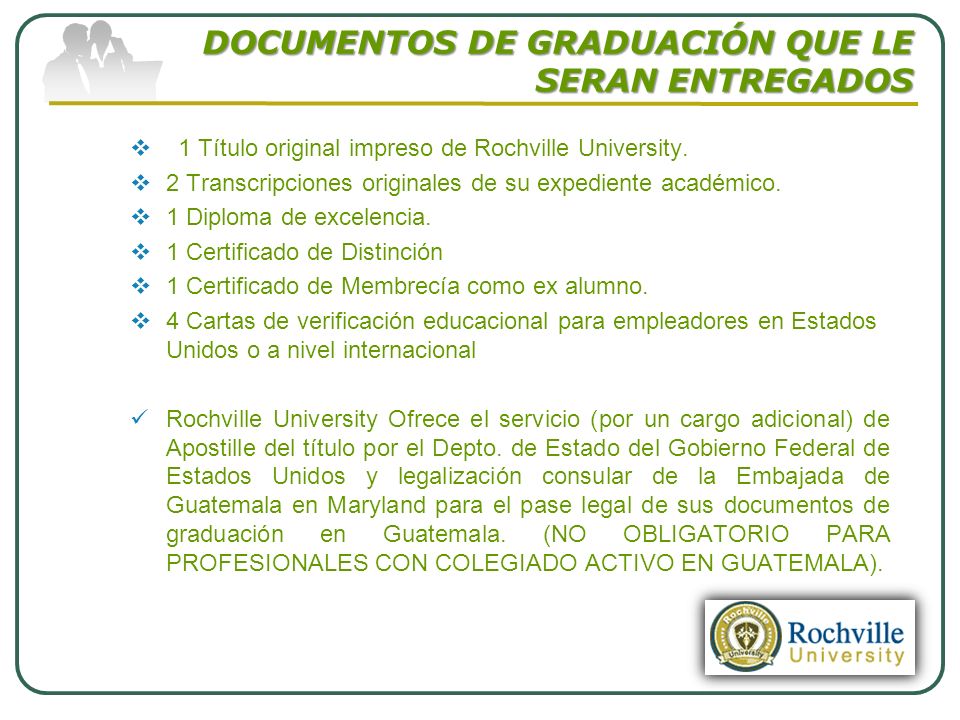 DOCUMENTOS DE GRADUACIÓN QUE LE SERAN ENTREGADOS

❖ 1 Título original impreso de Rochville University.
❖ 2 Transcripciones originales de su expediente académico.
❖ 1 Diploma de excelencia.
❖ 1 Certificado de Distinción
❖ 1 Certificado de Membrecía como ex alumno.
❖ 4 Cartas de verificación educacional para empleadores en Estados Unidos o a nivel internacional

✓ Rochville University Ofrece el servicio (por un cargo adicional) de Apostille del título por el Depto. de Estado del Gobierno Federal de Estados Unidos y legalización consular de la Embajada de Guatemala en Maryland para el pase legal de sus documentos de graduación en Guatemala. (NO OBLIGATORIO PARA PROFESIONALES CON COLEGIADO ACTIVO EN GUATEMALA).

Rochville University
Rochville University